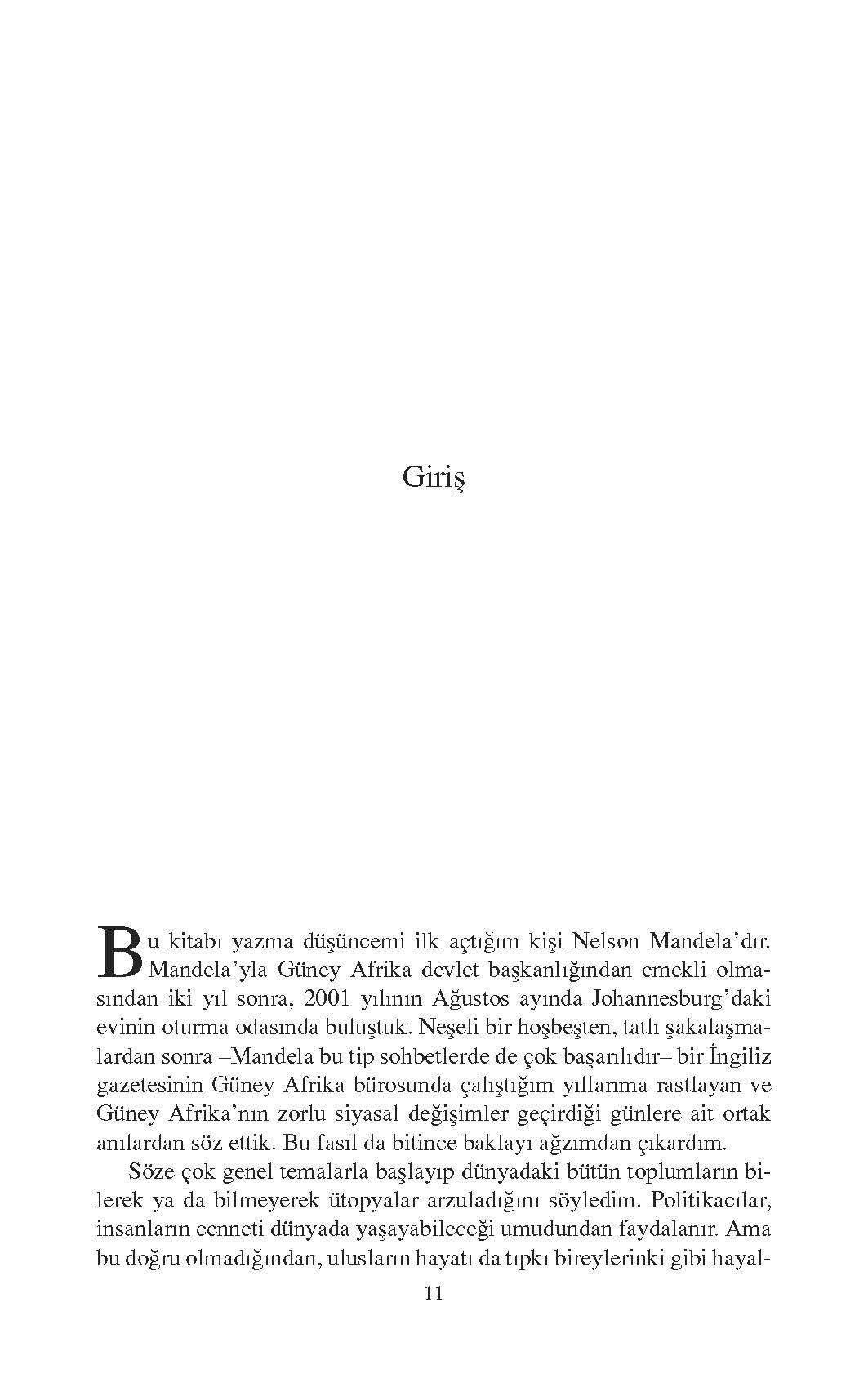 Giriş

Bu kitabı yazma düşüncemi ilk açtığım kişi Nelson Mandela'dır. Mandela'yla Güney Afrika devlet başkanlığından emekli olmasından iki yıl sonra, 2001 yılının Ağustos ayında Johannesburg'daki evinin oturma odasında buluştuk. Neşeli bir hoşbeşten, tatlı şakalaşmalardan sonra –Mandela bu tip sohbetlerde de çok başarılıdır– bir İngiliz gazetesinin Güney Afrika bürosunda çalıştığım yıllarıma rastlayan ve Güney Afrika'nın zorlu siyasal değişimler geçirdiği günlere ait ortak anılardan söz ettik. Bu fasıl da bitince baklayı ağzımdan çıkardım.

Söze çok genel temalarla başlayıp dünyadaki bütün toplumların bilerek ya da bilmeyerek ütopyalar arzuladığını söyledim. Politikacılar, insanların cenneti dünyada yaşayabileceği umudundan faydalanır. Ama bu doğru olmadığından, ulusların hayatı da tıpkı bireylerinki gibi hayal-

11